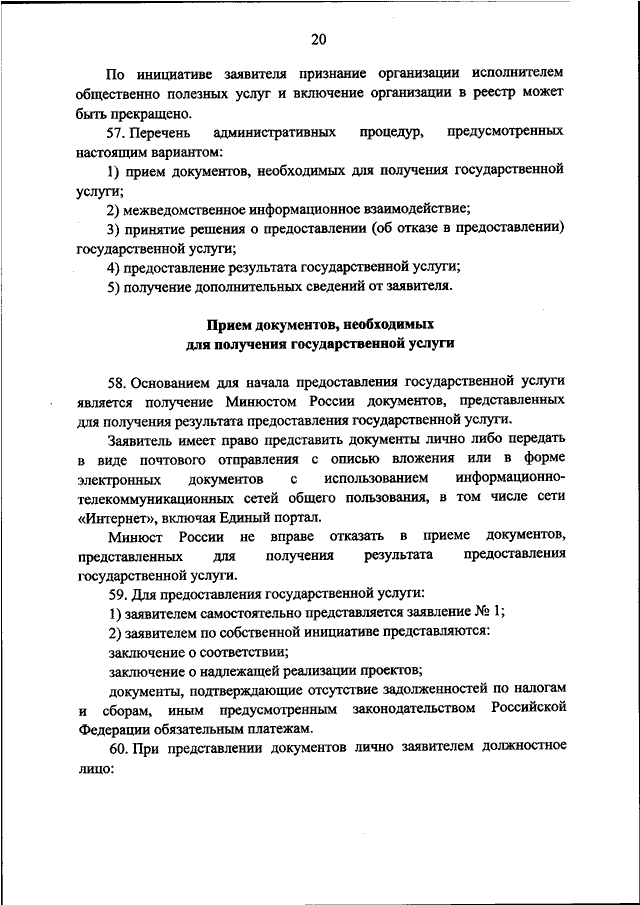 20

По инициативе заявителя признание организации исполнителем общественно полезных услуг и включение организации в реестр может быть прекращено.

57. Перечень административных процедур, предусмотренных настоящим вариантом:

1) прием документов, необходимых для получения государственной услуги;

2) межведомственное информационное взаимодействие;

3) принятие решения о предоставлении (об отказе в предоставлении) государственной услуги;

4) предоставление результата государственной услуги;

5) получение дополнительных сведений от заявителя.

Прием документов, необходимых
для получения государственной услуги

58. Основанием для начала предоставления государственной услуги является получение Минюстом России документов, представленных для получения результата предоставления государственной услуги.

Заявитель имеет право представить документы лично либо передать в виде почтового отправления с описью вложения или в форме электронных документов с использованием информационно-телекоммуникационных сетей общего пользования, в том числе сети «Интернет», включая Единый портал.

Минюст России не вправе отказать в приеме документов, представленных для получения результата предоставления государственной услуги.

59. Для предоставления государственной услуги:

1) заявителем самостоятельно представляется заявление № 1;

2) заявителем по собственной инициативе представляются:

заключение о соответствии;

заключение о надлежащей реализации проектов;

документы, подтверждающие отсутствие задолженностей по налогам и сборам, иным предусмотренным законодательством Российской Федерации обязательным платежам.

60. При представлении документов лично заявителем должностное лицо: